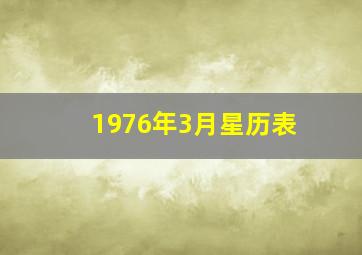 1976年3月星历表